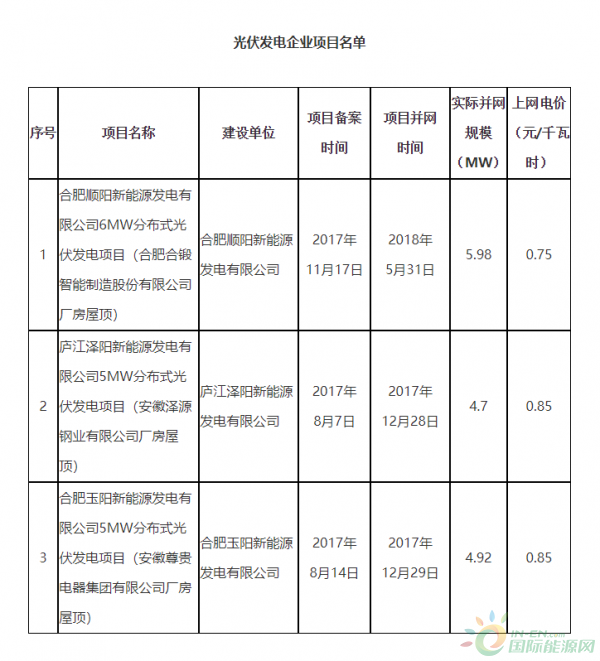 光伏发电企业项目名单

| 序号 | 项目名称 | 建设单位 | 项目备案时间 | 项目并网时间 | 实际并网规模（MW） | 上网电价（元/千瓦时） |
|---|---|---|---|---|---|---|
| 1 | 合肥顺阳新能源发电有限公司6MW分布式光伏发电项目（合肥合锻智能制造股份有限公司厂房屋顶） | 合肥顺阳新能源发电有限公司 | 2017年11月17日 | 2018年5月31日 | 5.98 | 0.75 |
| 2 | 庐江泽阳新能源发电有限公司5MW分布式光伏发电项目（安徽泽源钢业有限公司厂房屋顶） | 庐江泽阳新能源发电有限公司 | 2017年8月7日 | 2017年12月28日 | 4.7 | 0.85 |
| 3 | 合肥玉阳新能源发电有限公司5MW分布式光伏发电项目（安徽尊贵电器集团有限公司厂房屋顶） | 合肥玉阳新能源发电有限公司 | 2017年8月14日 | 2017年12月29日 | 4.92 | 0.85 |

IN-EN.com 国际能源网